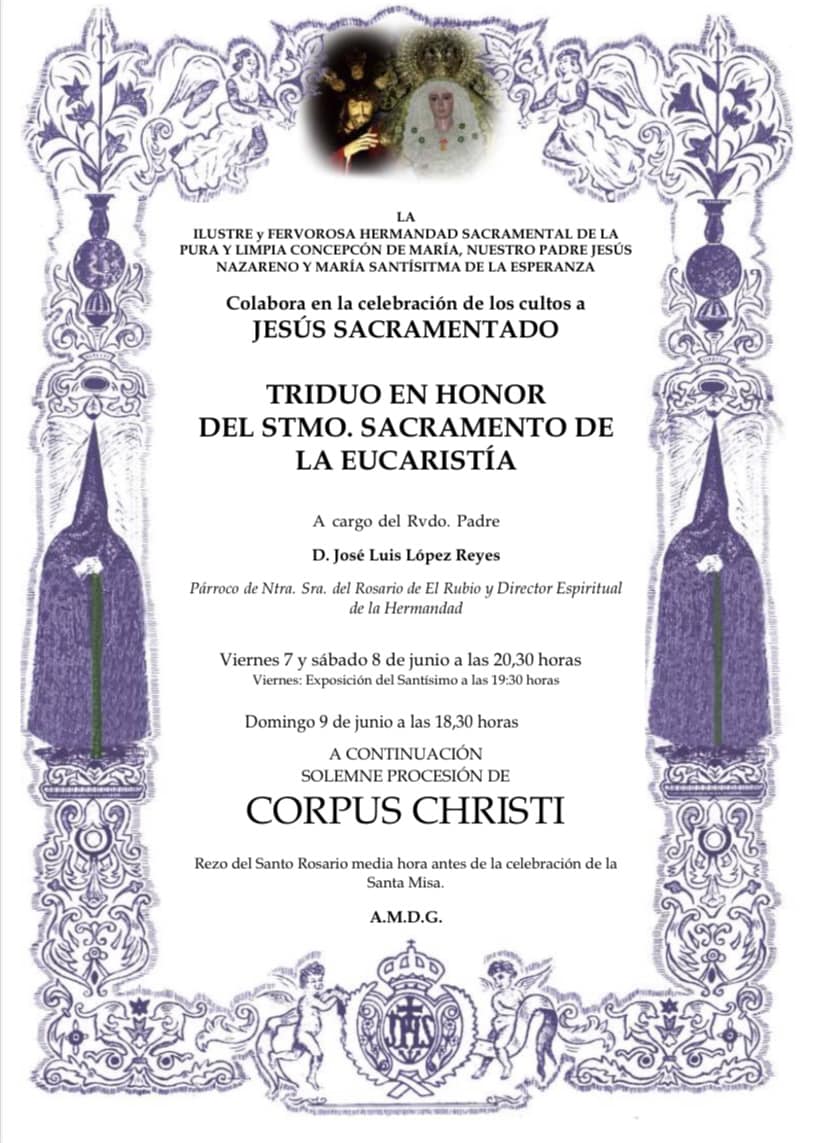 LA
ILUSTRE y FERVOROSA HERMANDAD SACRAMENTAL DE LA PURA Y LIMPIA CONCEPCÓN DE MARÍA, NUESTRO PADRE JESÚS NAZARENO Y MARÍA SANTÍSITMA DE LA ESPERANZA

Colabora en la celebración de los cultos a
JESÚS SACRAMENTADO

TRIDUO EN HONOR
DEL STMO. SACRAMENTO DE
LA EUCARISTÍA

A cargo del Rvdo. Padre

D. José Luis López Reyes

Párroco de Ntra. Sra. del Rosario de El Rubio y Director Espiritual de la Hermandad

Viernes 7 y sábado 8 de junio a las 20,30 horas
Viernes: Exposición del Santísimo a las 19:30 horas

Domingo 9 de junio a las 18,30 horas

A CONTINUACIÓN
SOLEMNE PROCESIÓN DE
CORPUS CHRISTI

Rezo del Santo Rosario media hora antes de la celebración de la Santa Misa.

A.M.D.G.